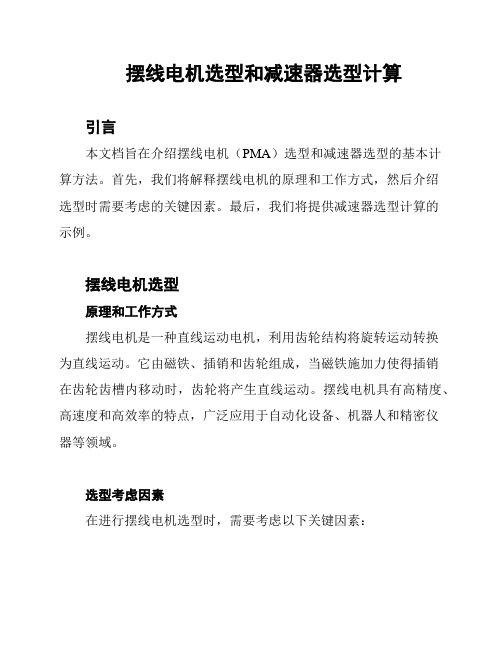 摆线电机选型和减速器选型计算

引言

本文档旨在介绍摆线电机（PMA）选型和减速器选型的基本计算方法。首先，我们将解释摆线电机的原理和工作方式，然后介绍选型时需要考虑的关键因素。最后，我们将提供减速器选型计算的示例。

摆线电机选型

原理和工作方式

摆线电机是一种直线运动电机，利用齿轮结构将旋转运动转换为直线运动。它由磁铁、插销和齿轮组成，当磁铁施加力使得插销在齿轮齿槽内移动时，齿轮将产生直线运动。摆线电机具有高精度、高速度和高效率的特点，广泛应用于自动化设备、机器人和精密仪器等领域。

选型考虑因素

在进行摆线电机选型时，需要考虑以下关键因素：